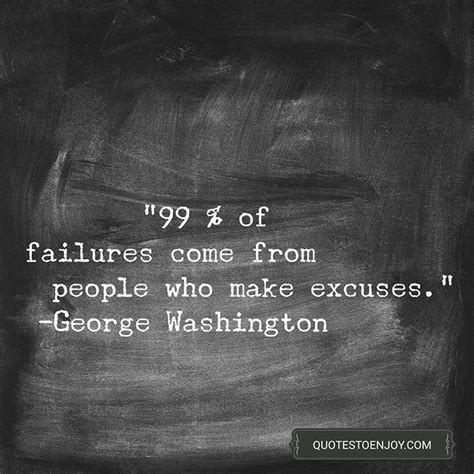 "99 % of failures come from people who make excuses."
-George Washington

QUOTESTOENJOY.COM